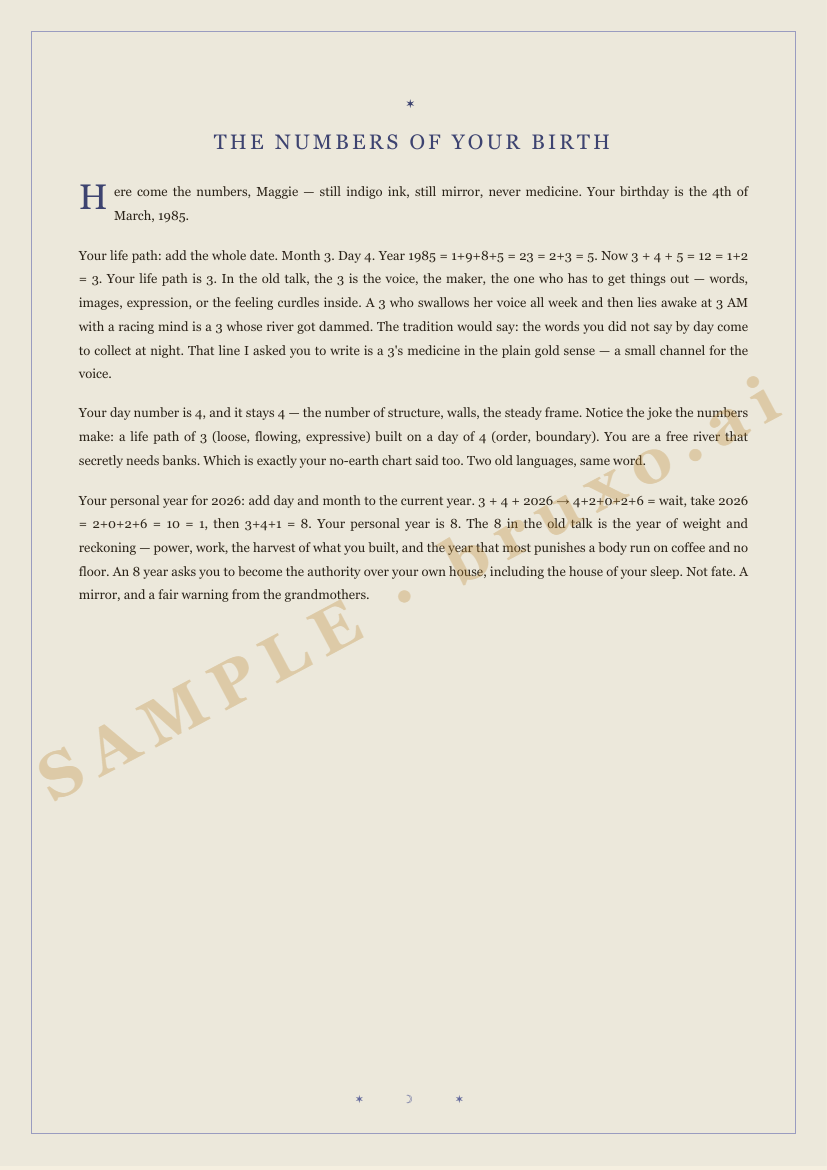 ✶

THE NUMBERS OF YOUR BIRTH

Here come the numbers, Maggie — still indigo ink, still mirror, never medicine. Your birthday is the 4th of March, 1985.

Your life path: add the whole date. Month 3. Day 4. Year 1985 = 1+9+8+5 = 23 = 2+3 = 5. Now 3 + 4 + 5 = 12 = 1+2 = 3. Your life path is 3. In the old talk, the 3 is the voice, the maker, the one who has to get things out — words, images, expression, or the feeling curdles inside. A 3 who swallows her voice all week and then lies awake at 3 AM with a racing mind is a 3 whose river got dammed. The tradition would say: the words you did not say by day come to collect at night. That line I asked you to write is a 3's medicine in the plain gold sense — a small channel for the voice.

Your day number is 4, and it stays 4 — the number of structure, walls, the steady frame. Notice the joke the numbers make: a life path of 3 (loose, flowing, expressive) built on a day of 4 (order, boundary). You are a free river that secretly needs banks. Which is exactly your no-earth chart said too. Two old languages, same word.

Your personal year for 2026: add day and month to the current year. 3 + 4 + 2026 → 4+2+0+2+6 = wait, take 2026 = 2+0+2+6 = 10 = 1, then 3+4+1 = 8. Your personal year is 8. The 8 in the old talk is the year of weight and reckoning — power, work, the harvest of what you built, and the year that most punishes a body run on coffee and no floor. An 8 year asks you to become the authority over your own house, including the house of your sleep. Not fate. A mirror, and a fair warning from the grandmothers.

SAMPLE • bruxo.ai

✶ ☽ ✶